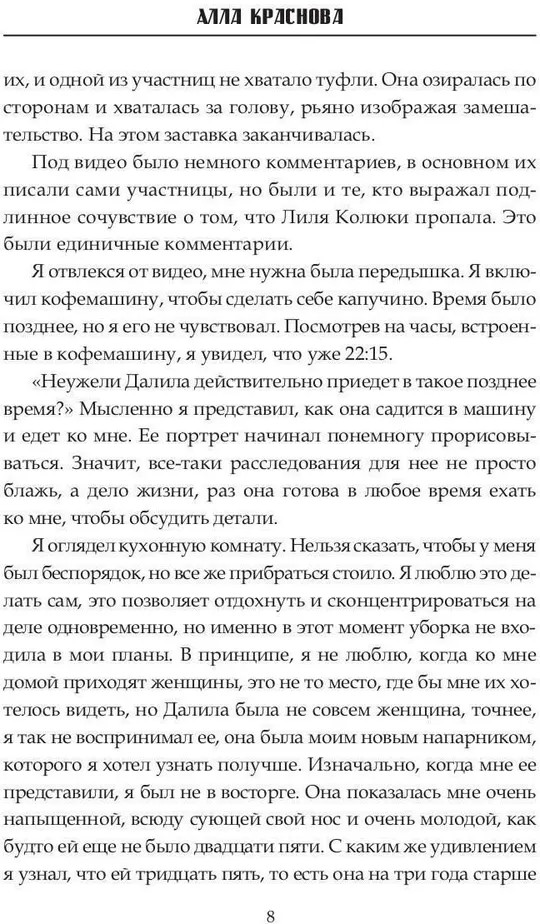 АЛЛА КРАСНОВА

их, и одной из участниц не хватало туфли. Она озиралась по сторонам и хваталась за голову, рьяно изображая замешательство. На этом заставка заканчивалась.

Под видео было немного комментариев, в основном их писали сами участницы, но были и те, кто выражал подлинное сочувствие о том, что Лиля Колюки пропала. Это были единичные комментарии.

Я отвлекся от видео, мне нужна была передышка. Я включил кофемашину, чтобы сделать себе капучино. Время было позднее, но я его не чувствовал. Посмотрев на часы, встроенные в кофемашину, я увидел, что уже 22:15.

«Неужели Далила действительно приедет в такое позднее время?» Мысленно я представил, как она садится в машину и едет ко мне. Ее портрет начинал понемногу прорисовываться. Значит, все-таки расследования для нее не просто блажь, а дело жизни, раз она готова в любое время ехать ко мне, чтобы обсудить детали.

Я оглядел кухонную комнату. Нельзя сказать, чтобы у меня был беспорядок, но все же прибраться стоило. Я люблю это делать сам, это позволяет отдохнуть и сконцентрироваться на деле одновременно, но именно в этот момент уборка не входила в мои планы. В принципе, я не люблю, когда ко мне домой приходят женщины, это не то место, где бы мне их хотелось видеть, но Далила была не совсем женщина, точнее, я так не воспринимал ее, она была моим новым напарником, которого я хотел узнать получше. Изначально, когда мне ее представили, я был не в восторге. Она показалась мне очень напыщенной, всюду сующей свой нос и очень молодой, как будто ей еще не было двадцати пяти. С каким же удивлением я узнал, что ей тридцать пять, то есть она на три года старше

8